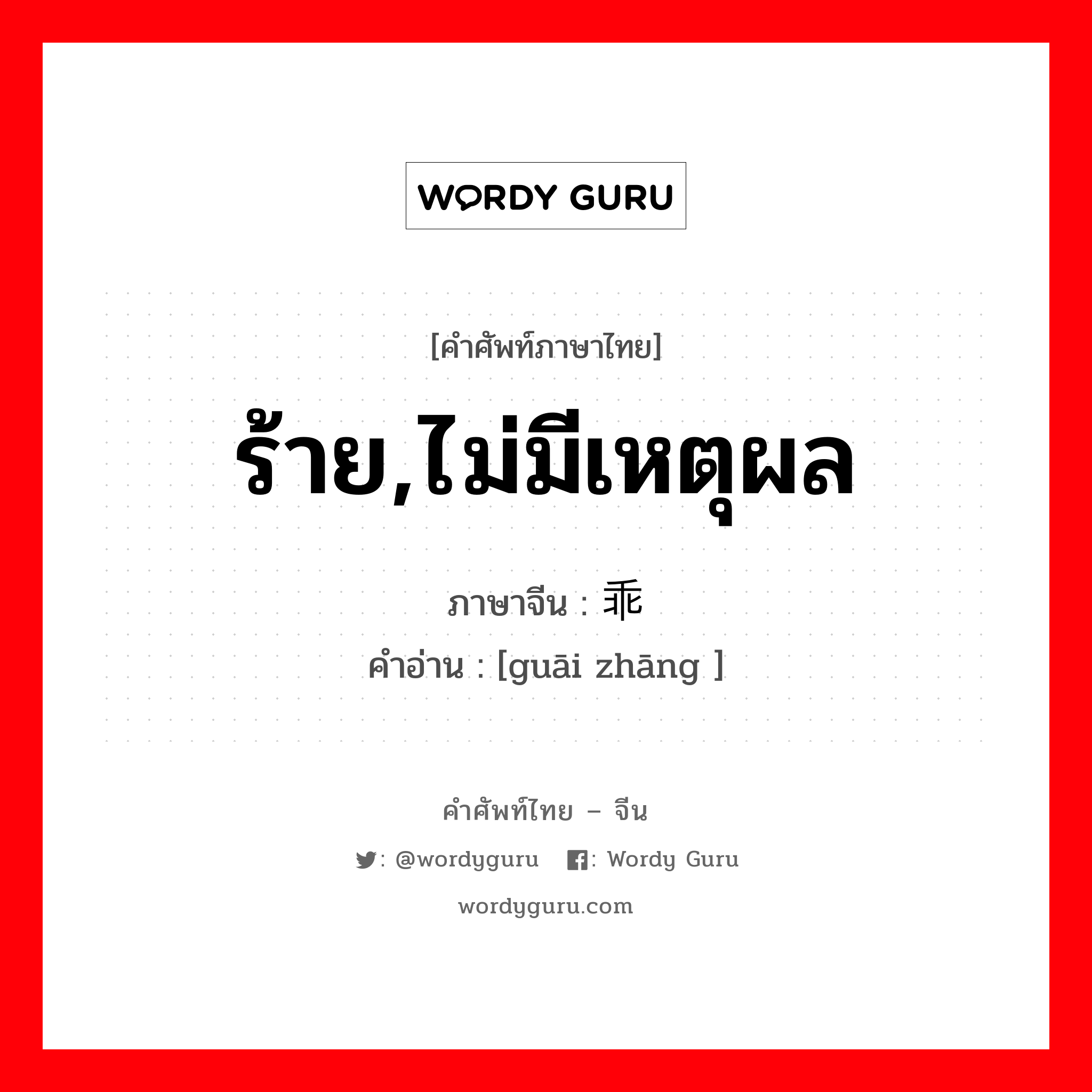 WORDY GURU

[คำศัพท์ภาษาไทย]
ร้าย,ไม่มีเหตุผล
ภาษาจีน : 乖
คำอ่าน : [guāi zhāng ]

คำศัพท์ไทย – จีน
: @wordyguru : Wordy Guru
wordyguru.com